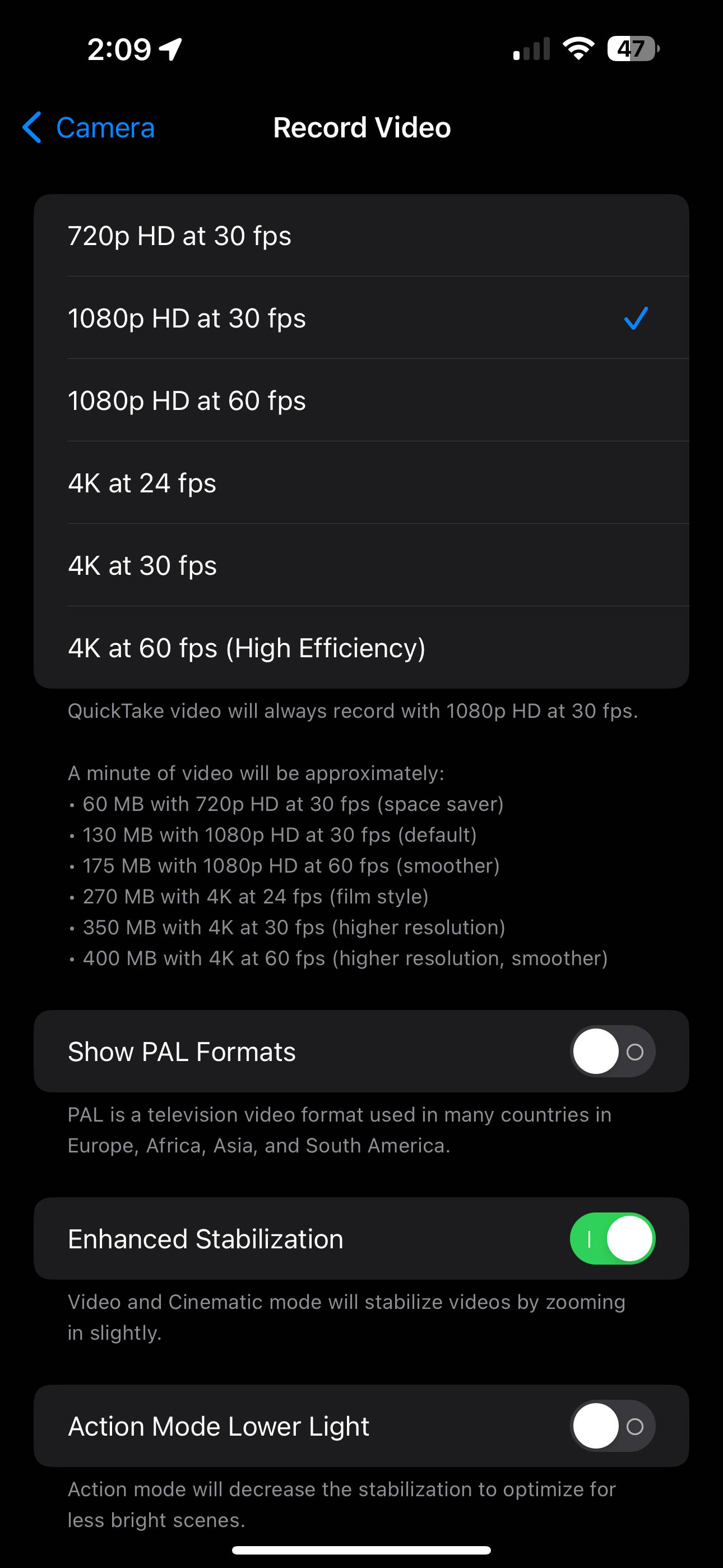 2:09

47

Camera

Record Video

720p HD at 30 fps

1080p HD at 30 fps

1080p HD at 60 fps

4K at 24 fps

4K at 30 fps

4K at 60 fps (High Efficiency)

QuickTake video will always record with 1080p HD at 30 fps.

A minute of video will be approximately:
• 60 MB with 720p HD at 30 fps (space saver)
• 130 MB with 1080p HD at 30 fps (default)
• 175 MB with 1080p HD at 60 fps (smoother)
• 270 MB with 4K at 24 fps (film style)
• 350 MB with 4K at 30 fps (higher resolution)
• 400 MB with 4K at 60 fps (higher resolution, smoother)

Show PAL Formats

PAL is a television video format used in many countries in Europe, Africa, Asia, and South America.

Enhanced Stabilization

Video and Cinematic mode will stabilize videos by zooming in slightly.

Action Mode Lower Light

Action mode will decrease the stabilization to optimize for less bright scenes.